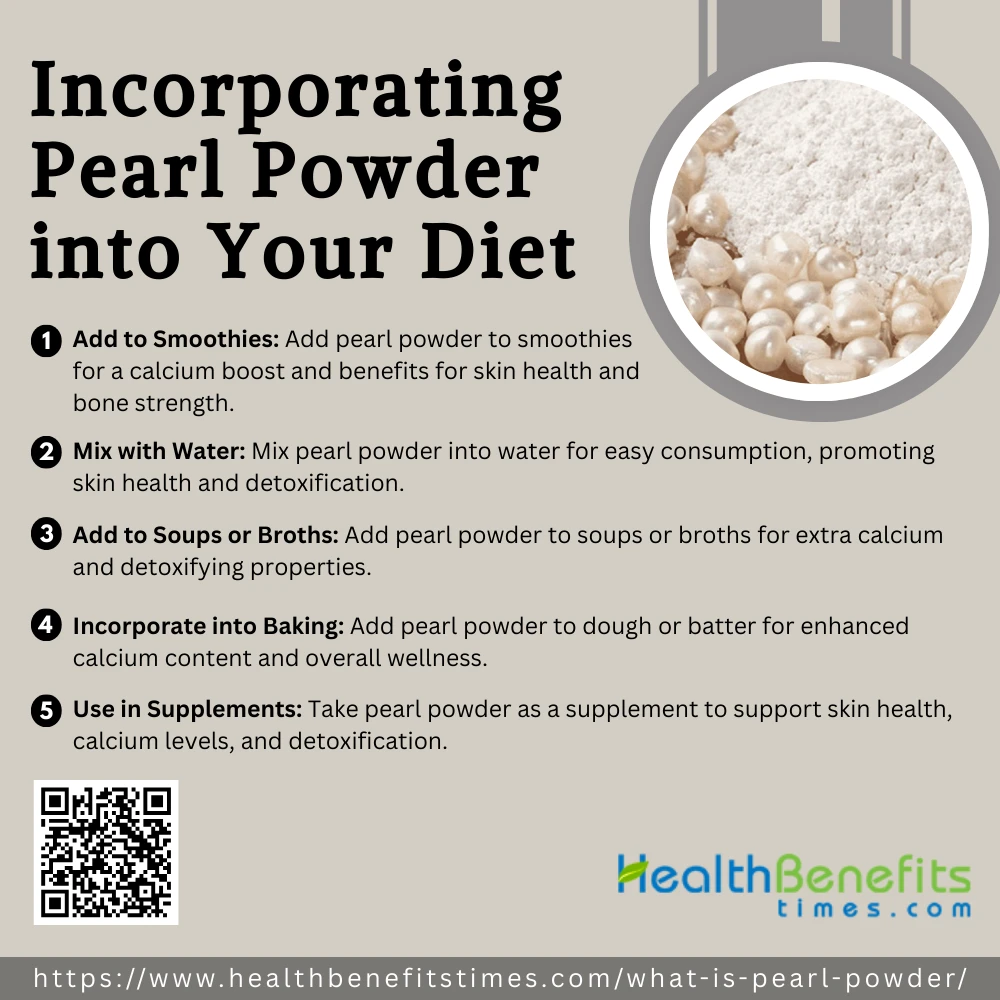 Incorporating Pearl Powder into Your Diet

1 Add to Smoothies: Add pearl powder to smoothies for a calcium boost and benefits for skin health and bone strength.

2 Mix with Water: Mix pearl powder into water for easy consumption, promoting skin health and detoxification.

3 Add to Soups or Broths: Add pearl powder to soups or broths for extra calcium and detoxifying properties.

4 Incorporate into Baking: Add pearl powder to dough or batter for enhanced calcium content and overall wellness.

5 Use in Supplements: Take pearl powder as a supplement to support skin health, calcium levels, and detoxification.

HealthBenefits
times.com

https://www.healthbenefitstimes.com/what-is-pearl-powder/